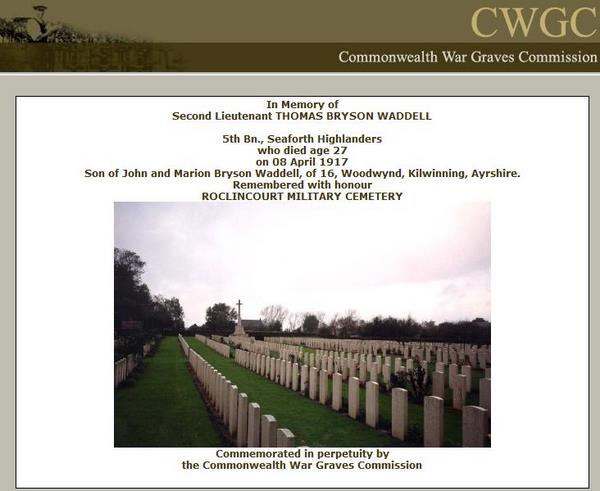 CWGC
Commonwealth War Graves Commission

In Memory of
Second Lieutenant THOMAS BRYSON WADDELL

5th Bn., Seaforth Highlanders
who died age 27
on 08 April 1917
Son of John and Marion Bryson Waddell, of 16, Woodwynd, Kilwinning, Ayrshire.
Remembered with honour
ROCLINCOURT MILITARY CEMETERY

Commemorated in perpetuity by
the Commonwealth War Graves Commission